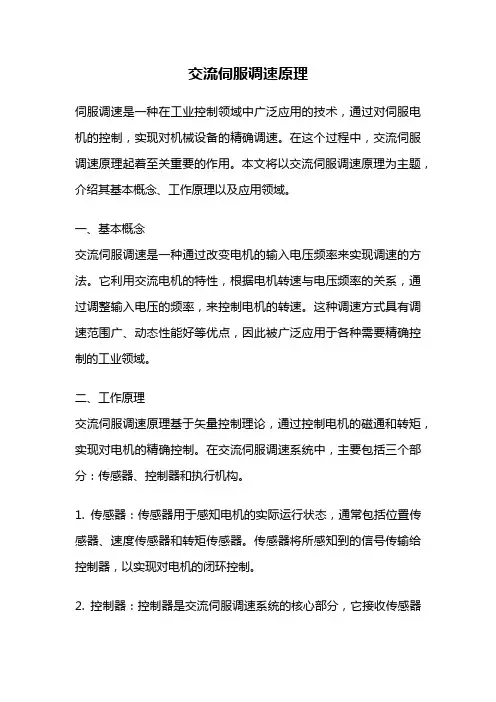 交流伺服调速原理

伺服调速是一种在工业控制领域中广泛应用的技术，通过对伺服电机的控制，实现对机械设备的精确调速。在这个过程中，交流伺服调速原理起着至关重要的作用。本文将以交流伺服调速原理为主题，介绍其基本概念、工作原理以及应用领域。

一、基本概念
交流伺服调速是一种通过改变电机的输入电压频率来实现调速的方法。它利用交流电机的特性，根据电机转速与电压频率的关系，通过调整输入电压的频率，来控制电机的转速。这种调速方式具有调速范围广、动态性能好等优点，因此被广泛应用于各种需要精确控制的工业领域。

二、工作原理
交流伺服调速原理基于矢量控制理论，通过控制电机的磁通和转矩，实现对电机的精确控制。在交流伺服调速系统中，主要包括三个部分：传感器、控制器和执行机构。

1. 传感器：传感器用于感知电机的实际运行状态，通常包括位置传感器、速度传感器和转矩传感器。传感器将所感知到的信号传输给控制器，以实现对电机的闭环控制。

2. 控制器：控制器是交流伺服调速系统的核心部分，它接收传感器